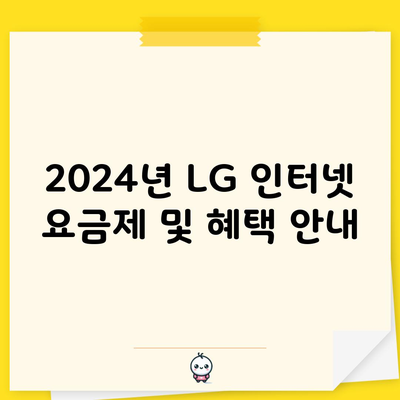 2024년 LG 인터넷 요금제 및 혜택 안내